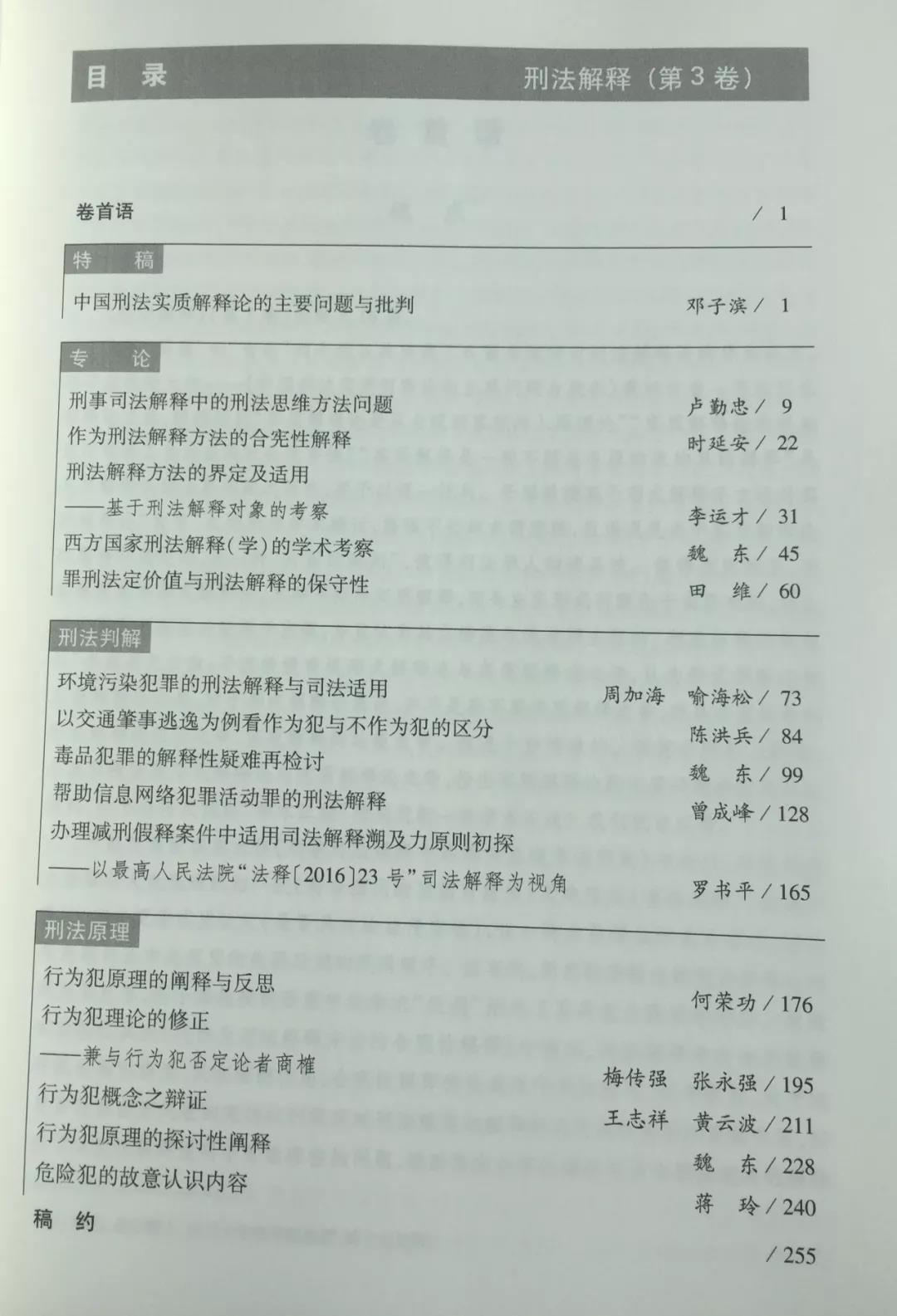 目 录　　刑法解释（第3卷）

卷首语　　/ 1

特 稿

中国刑法实质解释论的主要问题与批判　　邓子滨 / 1

专 论

刑事司法解释中的刑法思维方法问题　　卢勤忠 / 9
作为刑法解释方法的合宪性解释　　时延安 / 22
刑法解释方法的界定及适用
——基于刑法解释对象的考察　　李运才 / 31
西方国家刑法解释(学)的学术考察　　魏 东 / 45
罪刑法定价值与刑法解释的保守性　　田 维 / 60

刑法判解

环境污染犯罪的刑法解释与司法适用　　周加海 喻海松 / 73
以交通肇事逃逸为例看作为犯与不作为犯的区分　　陈洪兵 / 84
毒品犯罪的解释性疑难再检讨　　魏 东 / 99
帮助信息网络犯罪活动罪的刑法解释　　曾成峰 / 128
办理减刑假释案件中适用司法解释溯及力原则初探
——以最高人民法院“法释〔2016〕23号”司法解释为视角　　罗书平 / 165

刑法原理

行为犯原理的阐释与反思　　何荣功 / 176
行为犯理论的修正
——兼与行为犯否定论者商榷　　梅传强 张永强 / 195
行为犯概念之辩证　　王志祥 黄云波 / 211
行为犯原理的探讨性阐释　　魏 东 / 228
危险犯的故意认识内容　　蒋 玲 / 240

稿 约　　/ 255